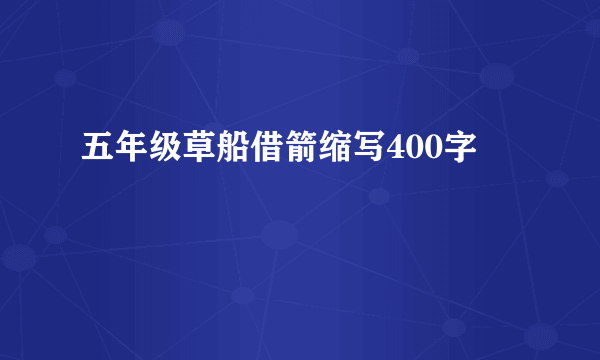 五年级草船借箭缩写400字